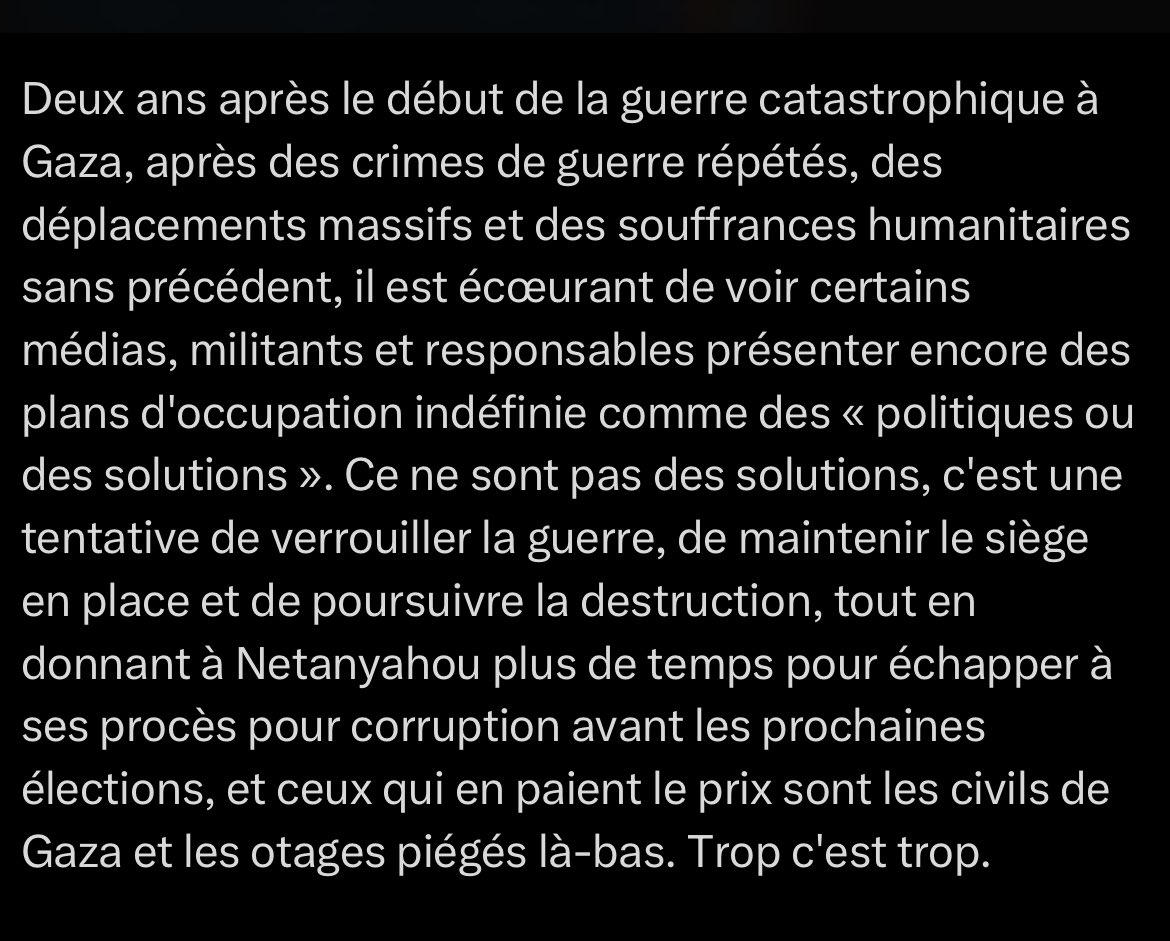 Deux ans après le début de la guerre catastrophique à Gaza, après des crimes de guerre répétés, des déplacements massifs et des souffrances humanitaires sans précédent, il est écœurant de voir certains médias, militants et responsables présenter encore des plans d'occupation indéfinie comme des « politiques ou des solutions ». Ce ne sont pas des solutions, c'est une tentative de verrouiller la guerre, de maintenir le siège en place et de poursuivre la destruction, tout en donnant à Netanyahou plus de temps pour échapper à ses procès pour corruption avant les prochaines élections, et ceux qui en paient le prix sont les civils de Gaza et les otages piégés là-bas. Trop c'est trop.